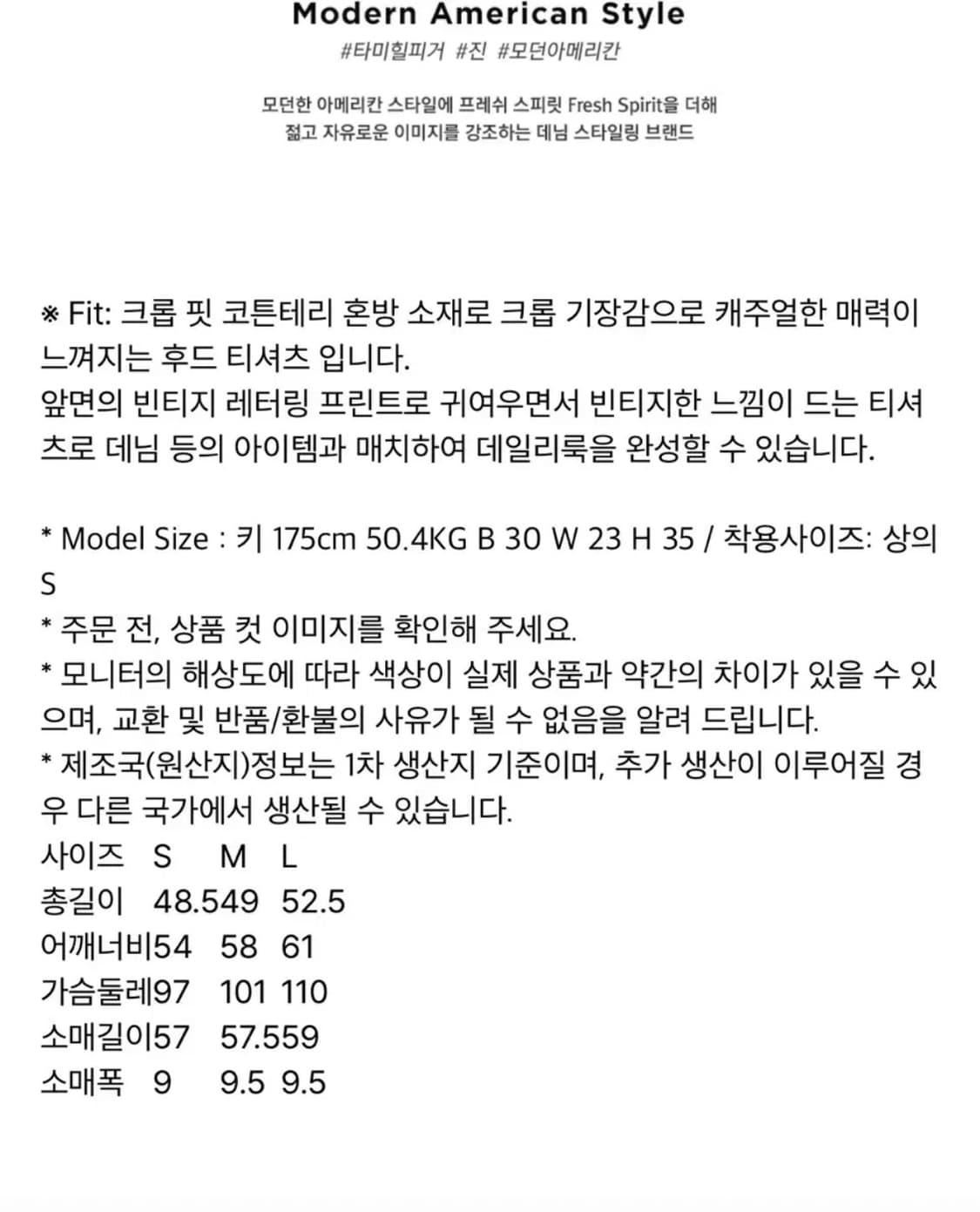 Modern American Style
#타미힐피거 #진 #모던아메리칸

모던한 아메리칸 스타일에 프레쉬 스피릿 Fresh Spirit을 더해
젊고 자유로운 이미지를 강조하는 데님 스타일링 브랜드

※ Fit: 크롭 핏 코튼테리 혼방 소재로 크롭 기장감으로 캐주얼한 매력이 느껴지는 후드 티셔츠 입니다.
앞면의 빈티지 레터링 프린트로 귀여우면서 빈티지한 느낌이 드는 티셔츠로 데님 등의 아이템과 매치하여 데일리룩을 완성할 수 있습니다.

* Model Size : 키 175cm 50.4KG B 30 W 23 H 35 / 착용사이즈: 상의 S
* 주문 전, 상품 컷 이미지를 확인해 주세요.
* 모니터의 해상도에 따라 색상이 실제 상품과 약간의 차이가 있을 수 있으며, 교환 및 반품/환불의 사유가 될 수 없음을 알려 드립니다.
* 제조국(원산지)정보는 1차 생산지 기준이며, 추가 생산이 이루어질 경우 다른 국가에서 생산될 수 있습니다.
사이즈 S M L
총길이 48.549 52.5
어깨너비54 58 61
가슴둘레97 101 110
소매길이57 57.559
소매폭 9 9.5 9.5